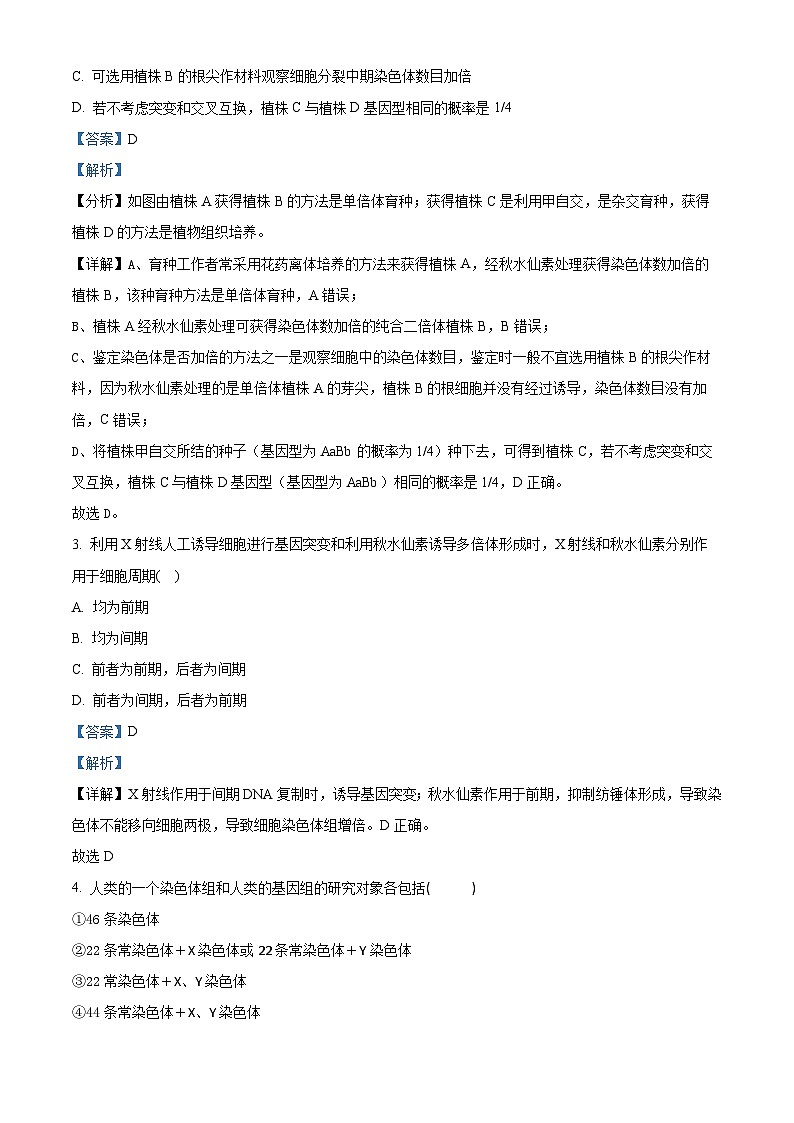 C. 可选用植株 B 的根尖作材料观察细胞分裂中期染色体数目加倍

D. 若不考虑突变和交叉互换，植株 C 与植株 D 基因型相同的概率是 1/4

【答案】D

【解析】

【分析】如图由植株 A 获得植株 B 的方法是单倍体育种；获得植株 C 是利用甲自交，是杂交育种，获得植株 D 的方法是植物组织培养。

【详解】A、育种工作者常采用花药离体培养的方法来获得植株 A，经秋水仙素处理获得染色体数加倍的植株 B，该种育种方法是单倍体育种，A 错误；

B、植株 A 经秋水仙素处理可获得染色体数加倍的纯合二倍体植株 B，B 错误；

C、鉴定染色体是否加倍的方法之一是观察细胞中的染色体数目，鉴定时一般不宜选用植株 B 的根尖作材料，因为秋水仙素处理的是单倍体植株 A 的芽尖，植株 B 的根细胞并没有经过诱导，染色体数目没有加倍，C 错误；

D、将植株甲自交所结的种子（基因型为 AaBb 的概率为 1/4）种下去，可得到植株 C，若不考虑突变和交叉互换，植株 C 与植株 D 基因型（基因型为 AaBb ）相同的概率是 1/4，D 正确。

故选 D。

3. 利用 X 射线人工诱导细胞进行基因突变和利用秋水仙素诱导多倍体形成时，X 射线和秋水仙素分别作用于细胞周期(　)

A. 均为前期

B. 均为间期

C. 前者为前期，后者为间期

D. 前者为间期，后者为前期

【答案】D

【解析】

【详解】X 射线作用于间期 DNA 复制时，诱导基因突变；秋水仙素作用于前期，抑制纺锤体形成，导致染色体不能移向细胞两极，导致细胞染色体组增倍。D 正确。

故选 D

4. 人类的一个染色体组和人类的基因组的研究对象各包括(　　)

①46 条染色体

②22 条常染色体＋X 染色体或 22 条常染色体＋Y 染色体

③22 常染色体＋X、Y 染色体

④44 条常染色体＋X、Y 染色体